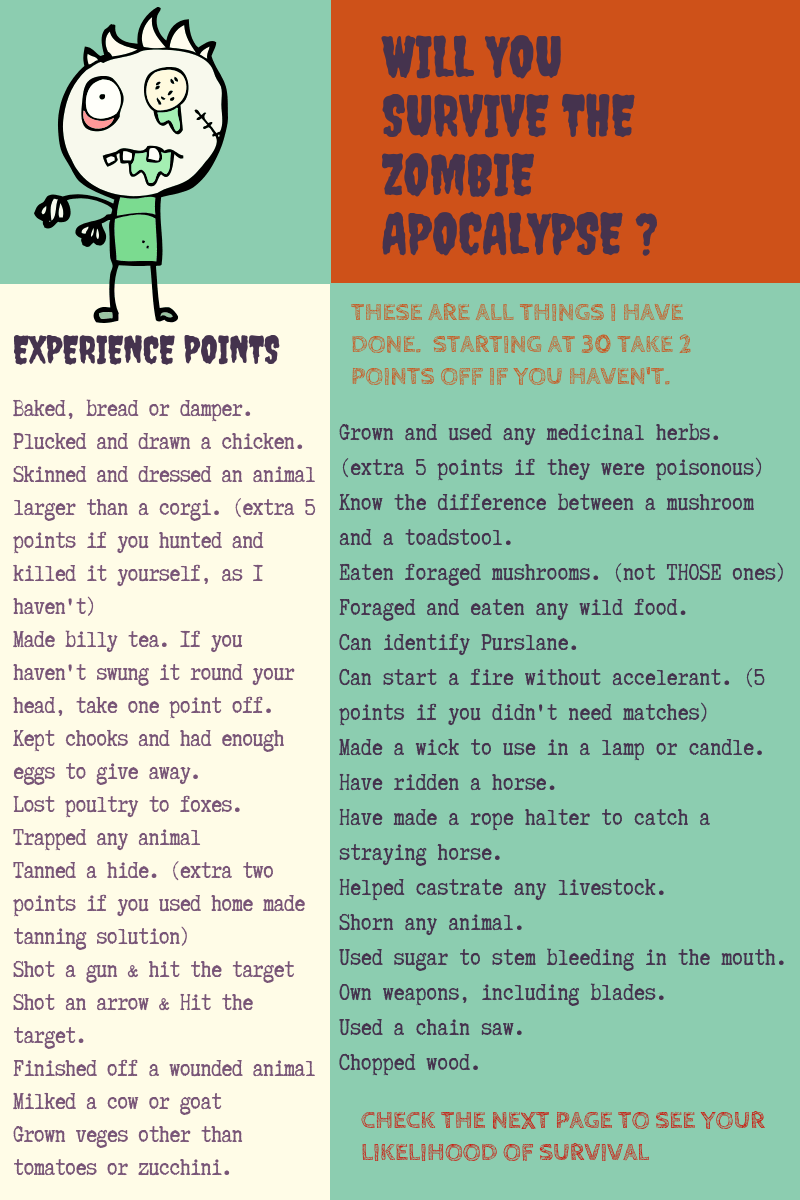 WILL YOU SURVIVE THE ZOMBIE APOCALYPSE ?

EXPERIENCE POINTS

Baked, bread or damper.
Plucked and drawn a chicken.
Skinned and dressed an animal larger than a corgi. (extra 5 points if you hunted and killed it yourself, as I haven't)
Made billy tea. If you haven't swung it round your head, take one point off.
Kept chooks and had enough eggs to give away.
Lost poultry to foxes.
Trapped any animal
Tanned a hide. (extra two points if you used home made tanning solution)
Shot a gun & hit the target
Shot an arrow & Hit the target.
Finished off a wounded animal
Milked a cow or goat
Grown veges other than tomatoes or zucchini.

THESE ARE ALL THINGS I HAVE DONE. STARTING AT 30 TAKE 2 POINTS OFF IF YOU HAVEN'T.

Grown and used any medicinal herbs. (extra 5 points if they were poisonous)
Know the difference between a mushroom and a toadstool.
Eaten foraged mushrooms. (not THOSE ones)
Foraged and eaten any wild food.
Can identify Purslane.
Can start a fire without accelerant. (5 points if you didn't need matches)
Made a wick to use in a lamp or candle.
Have ridden a horse.
Have made a rope halter to catch a straying horse.
Helped castrate any livestock.
Shorn any animal.
Used sugar to stem bleeding in the mouth.
Own weapons, including blades.
Used a chain saw.
Chopped wood.

CHECK THE NEXT PAGE TO SEE YOUR LIKELIHOOD OF SURVIVAL